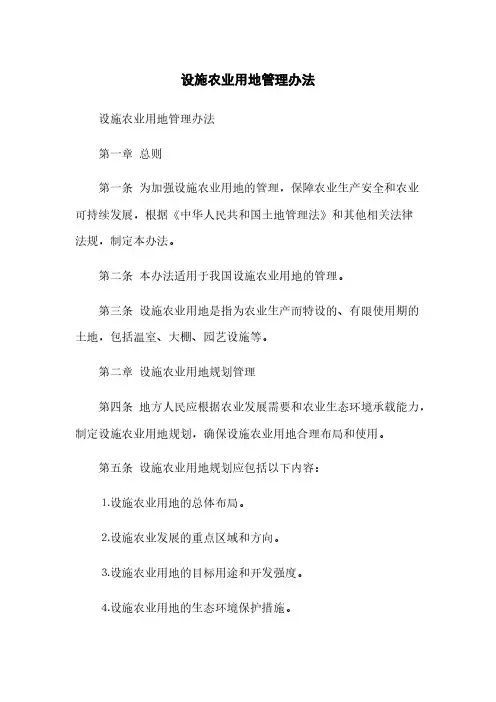 设施农业用地管理办法

设施农业用地管理办法

第一章 总则

第一条 为加强设施农业用地的管理，保障农业生产安全和农业可持续发展，根据《中华人民共和国土地管理法》和其他相关法律法规，制定本办法。

第二条 本办法适用于我国设施农业用地的管理。

第三条 设施农业用地是指为农业生产而特设的、有限使用期的土地，包括温室、大棚、园艺设施等。

第二章 设施农业用地规划管理

第四条 地方人民应根据农业发展需要和农业生态环境承载能力，制定设施农业用地规划，确保设施农业用地合理布局和使用。

第五条 设施农业用地规划应包括以下内容：

1.设施农业用地的总体布局。

2.设施农业发展的重点区域和方向。

3.设施农业用地的目标用途和开发强度。

4.设施农业用地的生态环境保护措施。